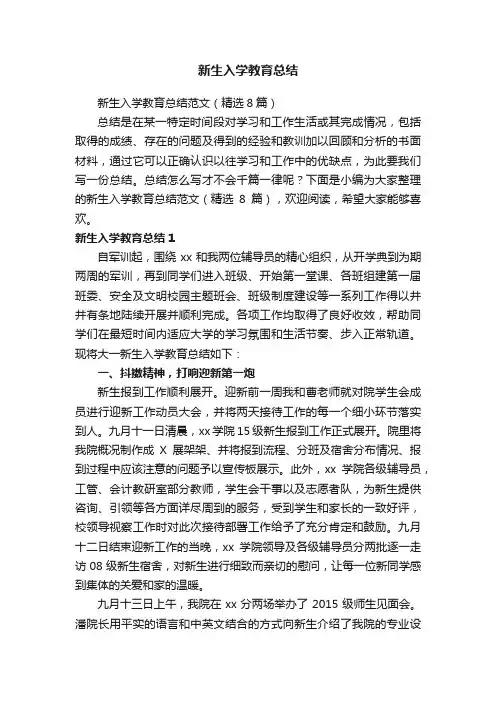 新生入学教育总结

新生入学教育总结范文（精选 8 篇）

总结是在某一特定时间段对学习和工作生活或其完成情况，包括取得的成绩、存在的问题及得到的经验和教训加以回顾和分析的书面材料，通过它可以正确认识以往学习和工作中的优缺点，为此要我们写一份总结。总结怎么写才不会千篇一律呢？下面是小编为大家整理的新生入学教育总结范文（精选 8 篇），欢迎阅读，希望大家能够喜欢。

新生入学教育总结 1

自军训起，围绕 xx 和我两位辅导员的精心组织，从开学典到为期两周的军训，再到同学们进入班级、开始第一堂课、各班组建第一届班委、安全及文明校园主题班会、班级制度建设等一系列工作得以井井有条地陆续开展并顺利完成。各项工作均取得了良好收效，帮助同学们在最短时间内适应大学的学习氛围和生活节奏、步入正常轨道。现将大一新生入学教育总结如下：

一、抖擞精神，打响迎新第一炮

新生报到工作顺利展开。迎新前一周我和曹老师就对院学生会成员进行迎新工作动员大会，并将两天接待工作的每一个细小环节落实到人。九月十一日清晨，xx 学院 15 级新生报到工作正式展开。院里将我院概况制作成 X 展架架、并将报到流程、分班及宿舍分布情况、报到过程中应该注意的问题予以宣传板展示。此外，xx 学院各级辅导员，工管、会计教研室部分教师，学生会干事以及志愿者队，为新生提供咨询、引领等各方面详尽周到的服务，受到学生和家长的一致好评，校领导视察工作时对此次接待部署工作给予了充分肯定和鼓励。九月十二日结束迎新工作的当晚，xx 学院领导及各级辅导员分两批逐一走访 08 级新生宿舍，对新生进行细致而亲切的慰问，让每一位新同学感到集体的关爱和家的温暖。

九月十三日上午，我院在 xx 分两场举办了 2015 级师生见面会。潘院长用平实的语言和中英文结合的方式向新生介绍了我院的专业设